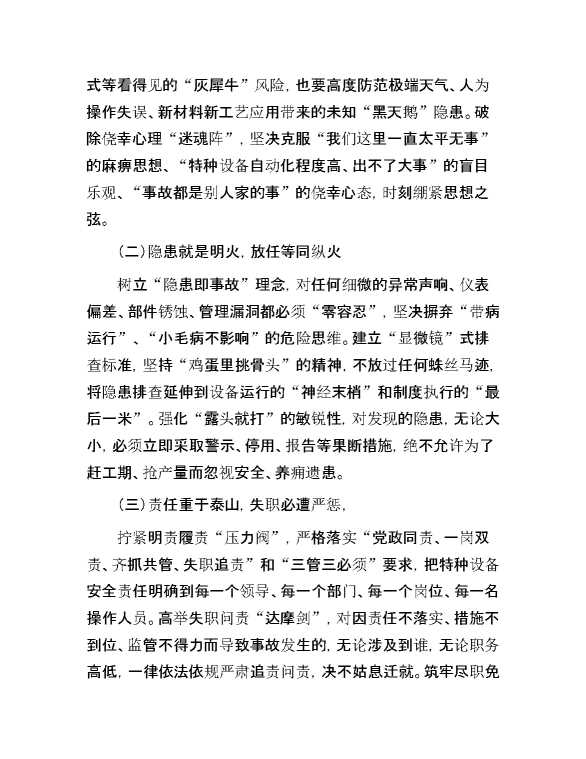 式等看得见的“灰犀牛”风险，也要高度防范极端天气、人为操作失误、新材料新工艺应用带来的未知“黑天鹅”隐患。破除侥幸心理“迷魂阵”，坚决克服“我们这里一直太平无事”的麻痹思想、“特种设备自动化程度高、出不了大事”的盲目乐观、“事故都是别人家的事”的侥幸心态，时刻绷紧思想之弦。

（二）隐患就是明火，放任等同纵火

树立“隐患即事故”理念，对任何细微的异常声响、仪表偏差、部件锈蚀、管理漏洞都必须“零容忍”，坚决摒弃“带病运行”、“小毛病不影响”的危险思维。建立“显微镜”式排查标准，坚持“鸡蛋里挑骨头”的精神，不放过任何蛛丝马迹，将隐患排查延伸到设备运行的“神经末梢”和制度执行的“最后一米”。强化“露头就打”的敏锐性，对发现的隐患，无论大小，必须立即采取警示、停用、报告等果断措施，绝不允许为了赶工期、抢产量而忽视安全、养痈遗患。

（三）责任重于泰山，失职必遭严惩，

拧紧明责履责“压力阀”，严格落实“党政同责、一岗双责、齐抓共管、失职追责”和“三管三必须”要求，把特种设备安全责任明确到每一个领导、每一个部门、每一个岗位、每一名操作人员。高举失职问责“达摩剑”，对因责任不落实、措施不到位、监管不得力而导致事故发生的，无论涉及到谁，无论职务高低，一律依法依规严肃追责问责，决不姑息迁就。筑牢尽职免